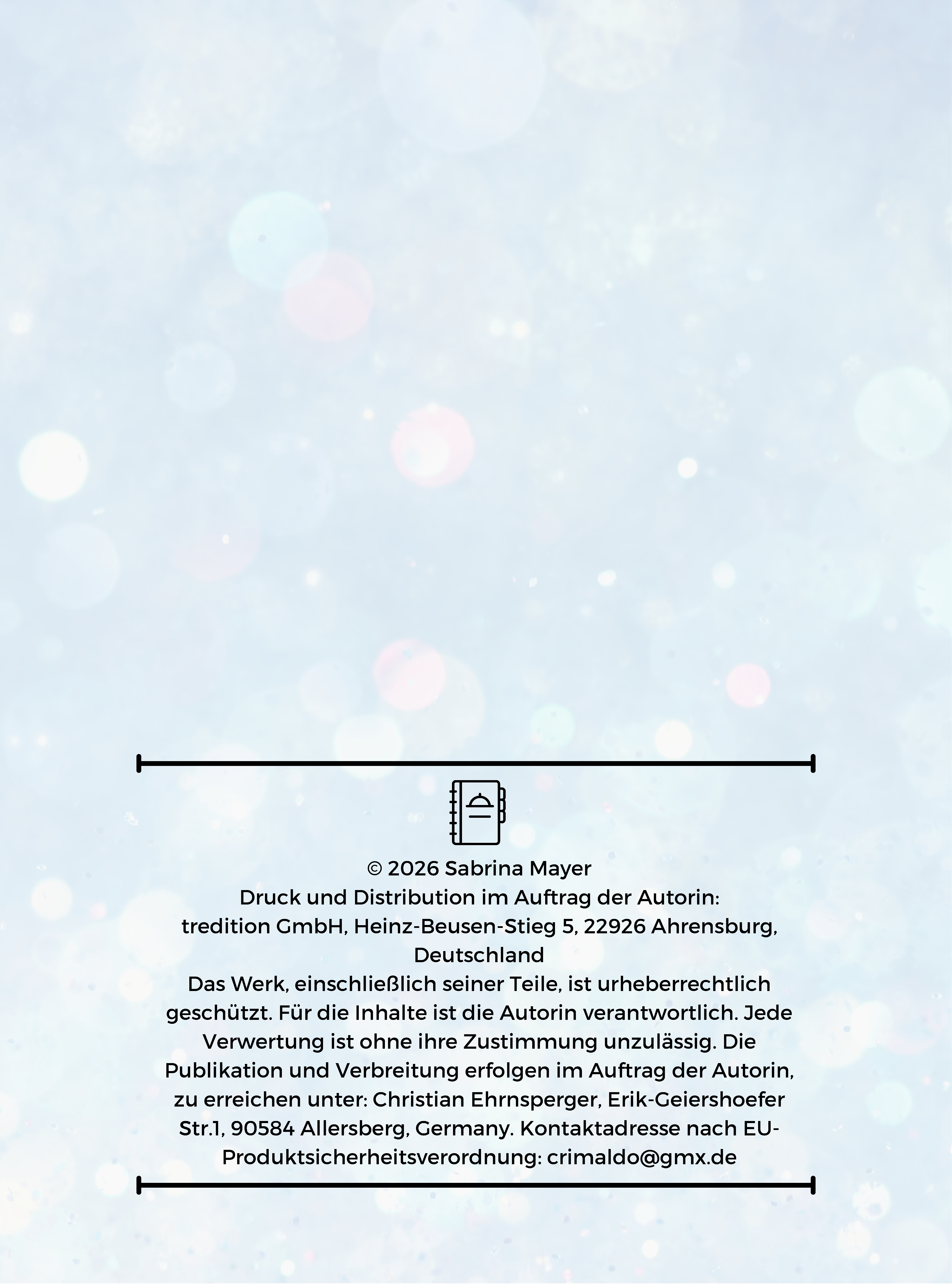 © 2026 Sabrina Mayer
Druck und Distribution im Auftrag der Autorin:
tredition GmbH, Heinz-Beusen-Stieg 5, 22926 Ahrensburg, Deutschland
Das Werk, einschließlich seiner Teile, ist urheberrechtlich geschützt. Für die Inhalte ist die Autorin verantwortlich. Jede Verwertung ist ohne ihre Zustimmung unzulässig. Die Publikation und Verbreitung erfolgen im Auftrag der Autorin, zu erreichen unter: Christian Ehrnsperger, Erik-Geiershoefer Str.1, 90584 Allersberg, Germany. Kontaktadresse nach EU-Produktsicherheitsverordnung: crimaldo@gmx.de